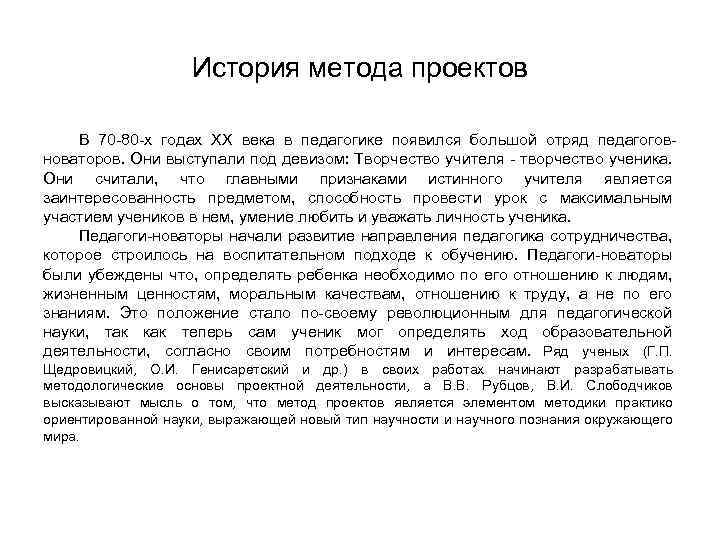 История метода проектов

В 70-80-х годах XX века в педагогике появился большой отряд педагогов-новаторов. Они выступали под девизом: Творчество учителя - творчество ученика. Они считали, что главными признаками истинного учителя является заинтересованность предметом, способность провести урок с максимальным участием учеников в нем, умение любить и уважать личность ученика.

Педагоги-новаторы начали развитие направления педагогика сотрудничества, которое строилось на воспитательном подходе к обучению. Педагоги-новаторы были убеждены что, определять ребенка необходимо по его отношению к людям, жизненным ценностям, моральным качествам, отношению к труду, а не по его знаниям. Это положение стало по-своему революционным для педагогической науки, так как теперь сам ученик мог определять ход образовательной деятельности, согласно своим потребностям и интересам. Ряд ученых (Г.П. Щедровицкий, О.И. Генисаретский и др.) в своих работах начинают разрабатывать методологические основы проектной деятельности, а В.В. Рубцов, В.И. Слободчиков высказывают мысль о том, что метод проектов является элементом методики практико ориентированной науки, выражающей новый тип научности и научного познания окружающего мира.